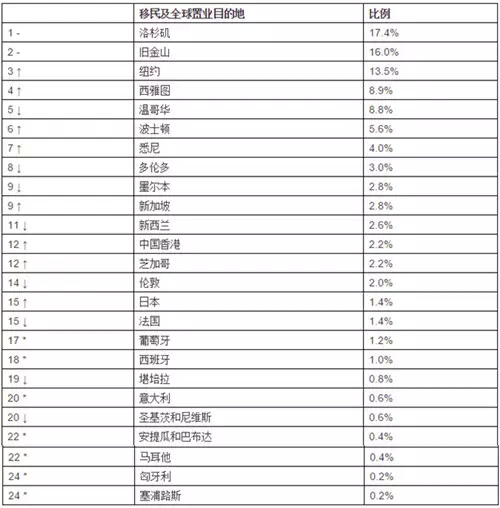 |  | 移民及全球置业目的地 | 比例 |
|---|---|---|
| 1 - | 洛杉矶 | 17.4% |
| 2 - | 旧金山 | 16.0% |
| 3 ↑ | 纽约 | 13.5% |
| 4 ↑ | 西雅图 | 8.9% |
| 5 ↓ | 温哥华 | 8.8% |
| 6 ↑ | 波士顿 | 5.6% |
| 7 ↑ | 悉尼 | 4.0% |
| 8 ↓ | 多伦多 | 3.0% |
| 9 ↓ | 墨尔本 | 2.8% |
| 9 ↑ | 新加坡 | 2.8% |
| 11 ↓ | 新西兰 | 2.6% |
| 12 ↑ | 中国香港 | 2.2% |
| 12 ↑ | 芝加哥 | 2.2% |
| 14 ↓ | 伦敦 | 2.0% |
| 15 ↑ | 日本 | 1.4% |
| 15 ↓ | 法国 | 1.4% |
| 17 * | 葡萄牙 | 1.2% |
| 18 * | 西班牙 | 1.0% |
| 19 ↓ | 堪培拉 | 0.8% |
| 20 * | 意大利 | 0.6% |
| 20 ↓ | 圣基茨和尼维斯 | 0.6% |
| 22 * | 安提瓜和巴布达 | 0.4% |
| 22 * | 马耳他 | 0.4% |
| 24 * | 匈牙利 | 0.2% |
| 24 * | 塞浦路斯 | 0.2% |